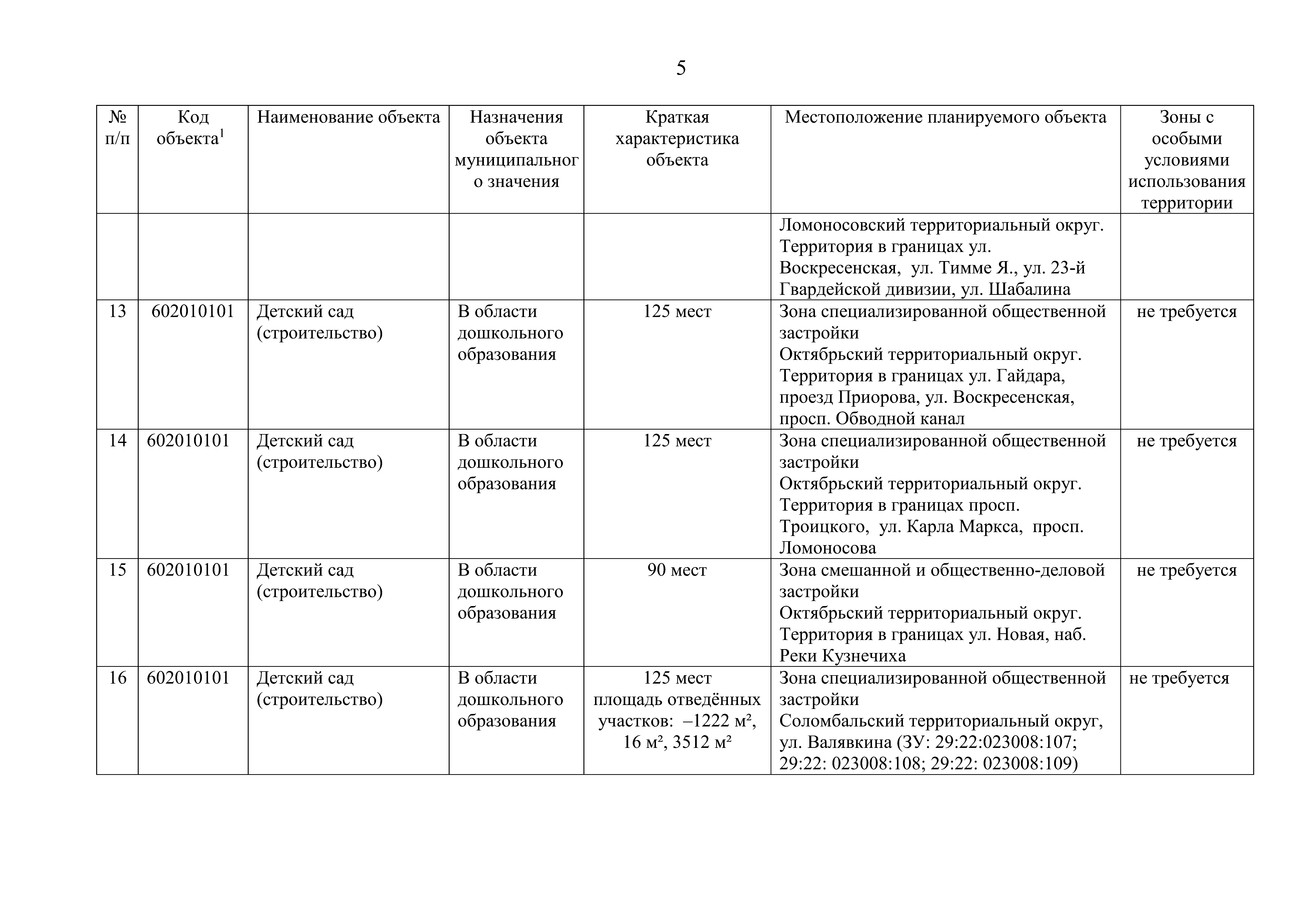 5

| № п/п | Код объекта$^1$ | Наименование объекта | Назначения объекта муниципального значения | Краткая характеристика объекта | Местоположение планируемого объекта | Зоны с особыми условиями использования территории |
|---|---|---|---|---|---|---|
| | | | | | Ломоносовский территориальный округ. Территория в границах ул. Воскресенская, ул. Тимме Я., ул. 23-й Гвардейской дивизии, ул. Шабалина | |
| 13 | 602010101 | Детский сад (строительство) | В области дошкольного образования | 125 мест | Зона специализированной общественной застройки Октябрьский территориальный округ. Территория в границах ул. Гайдара, проезд Приорова, ул. Воскресенская, просп. Обводной канал | не требуется |
| 14 | 602010101 | Детский сад (строительство) | В области дошкольного образования | 125 мест | Зона специализированной общественной застройки Октябрьский территориальный округ. Территория в границах просп. Троицкого, ул. Карла Маркса, просп. Ломоносова | не требуется |
| 15 | 602010101 | Детский сад (строительство) | В области дошкольного образования | 90 мест | Зона смешанной и общественно-деловой застройки Октябрьский территориальный округ. Территория в границах ул. Новая, наб. Реки Кузнечиха | не требуется |
| 16 | 602010101 | Детский сад (строительство) | В области дошкольного образования | 125 мест площадь отведённых участков: –1222 м², 16 м², 3512 м² | Зона специализированной общественной застройки Соломбальский территориальный округ, ул. Валявкина (ЗУ: 29:22:023008:107; 29:22: 023008:108; 29:22: 023008:109) | не требуется |